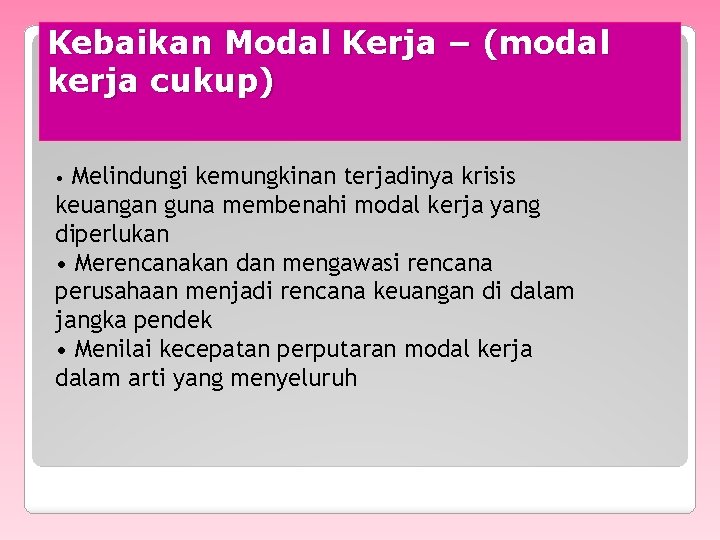 Kebaikan Modal Kerja – (modal kerja cukup)

• Melindungi kemungkinan terjadinya krisis keuangan guna membenahi modal kerja yang diperlukan
• Merencanakan dan mengawasi rencana perusahaan menjadi rencana keuangan di dalam jangka pendek
• Menilai kecepatan perputaran modal kerja dalam arti yang menyeluruh